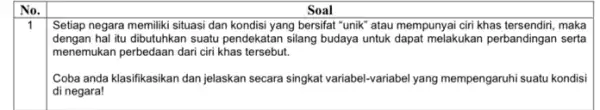 | No. | Soal |
|---|---|
| 1 | Setiap negara memiliki situasi dan kondisi yang bersifat "unik" atau mempunyai ciri khas tersendiri, maka dengan hal itu dibutuhkan suatu pendekatan silang budaya untuk dapat melakukan perbandingan serta menemukan perbedaan dari ciri khas tersebut.<br><br>Coba anda klasifikasikan dan jelaskan secara singkat variabel-variabel yang mempengaruhi suatu kondisi di negara! |